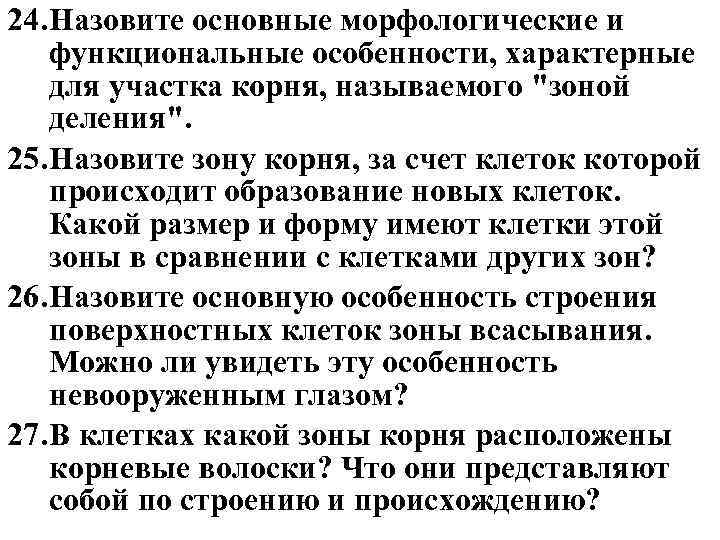 24.Назовите основные морфологические и функциональные особенности, характерные для участка корня, называемого "зоной деления".

25.Назовите зону корня, за счет клеток которой происходит образование новых клеток. Какой размер и форму имеют клетки этой зоны в сравнении с клетками других зон?

26.Назовите основную особенность строения поверхностных клеток зоны всасывания. Можно ли увидеть эту особенность невооруженным глазом?

27.В клетках какой зоны корня расположены корневые волоски? Что они представляют собой по строению и происхождению?